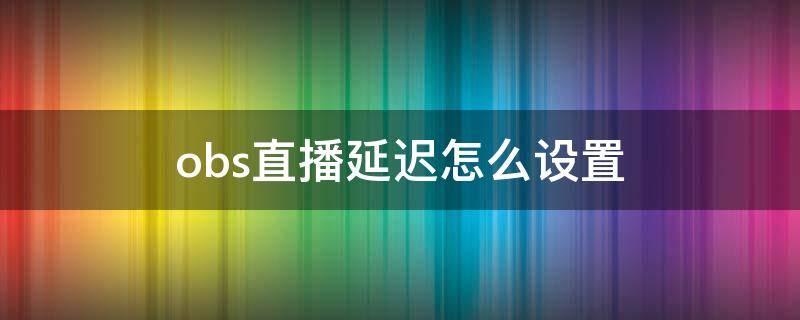 obs直播延迟怎么设置